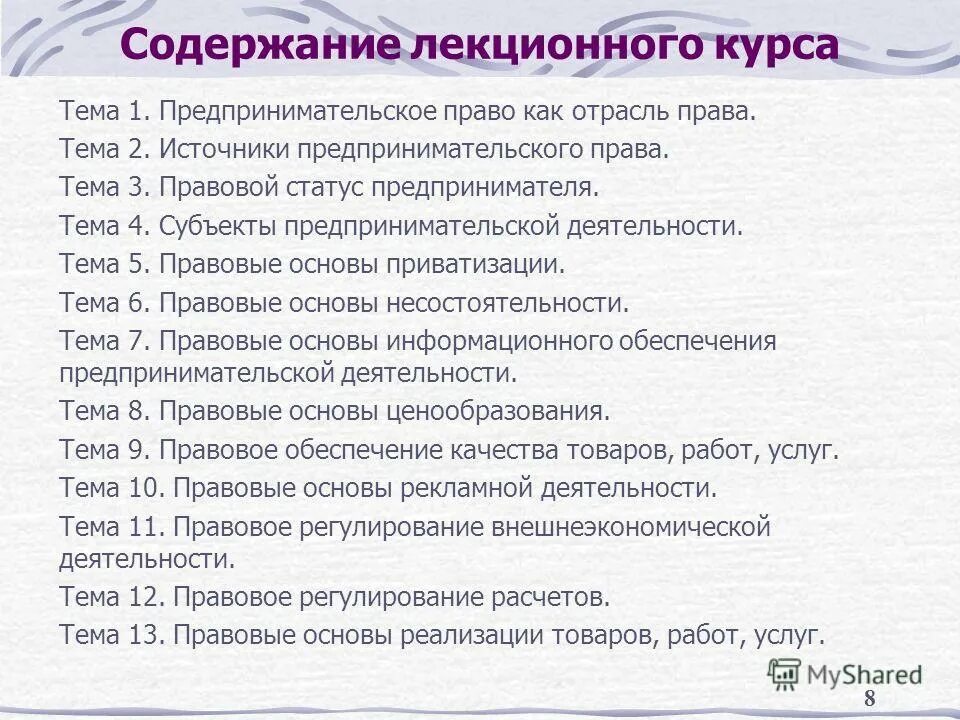 Содержание лекционного курса

Тема 1. Предпринимательское право как отрасль права.

Тема 2. Источники предпринимательского права.

Тема 3. Правовой статус предпринимателя.

Тема 4. Субъекты предпринимательской деятельности.

Тема 5. Правовые основы приватизации.

Тема 6. Правовые основы несостоятельности.

Тема 7. Правовые основы информационного обеспечения предпринимательской деятельности.

Тема 8. Правовые основы ценообразования.

Тема 9. Правовое обеспечение качества товаров, работ, услуг.

Тема 10. Правовые основы рекламной деятельности.

Тема 11. Правовое регулирование внешнеэкономической деятельности.

Тема 12. Правовое регулирование расчетов.

Тема 13. Правовые основы реализации товаров, работ, услуг.

MyShared

8